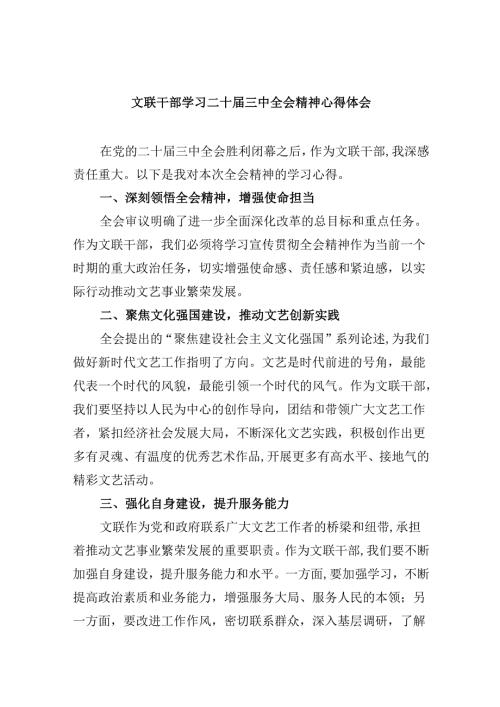 文联干部学习二十届三中全会精神心得体会

在党的二十届三中全会胜利闭幕之后，作为文联干部，我深感责任重大。以下是我对本次全会精神的学习心得。

一、深刻领悟全会精神，增强使命担当

全会审议明确了进一步全面深化改革的总目标和重点任务。作为文联干部，我们必须将学习宣传贯彻全会精神作为当前一个时期的重大政治任务，切实增强使命感、责任感和紧迫感，以实际行动推动文艺事业繁荣发展。

二、聚焦文化强国建设，推动文艺创新实践

全会提出的“聚焦建设社会主义文化强国”系列论述，为我们做好新时代文艺工作指明了方向。文艺是时代前进的号角，最能代表一个时代的风貌，最能引领一个时代的风气。作为文联干部，我们要坚持以人民为中心的创作导向，团结和带领广大文艺工作者，紧扣经济社会发展大局，不断深化文艺实践，积极创作出更多有灵魂、有温度的优秀艺术作品，开展更多有高水平、接地气的精彩文艺活动。

三、强化自身建设，提升服务能力

文联作为党和政府联系广大文艺工作者的桥梁和纽带，承担着推动文艺事业繁荣发展的重要职责。作为文联干部，我们要不断加强自身建设，提升服务能力和水平。一方面，要加强学习，不断提高政治素质和业务能力，增强服务大局、服务人民的本领；另一方面，要改进工作作风，密切联系群众，深入基层调研，了解